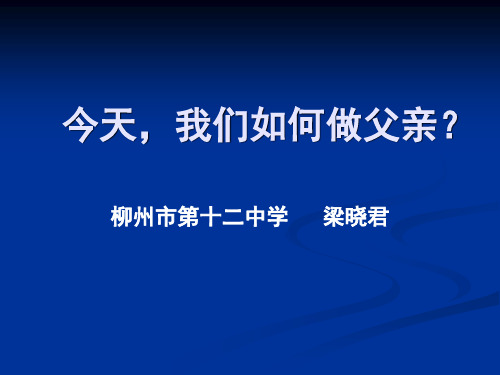 今天，我们如何做父亲？

柳州市第十二中学　　梁晓君